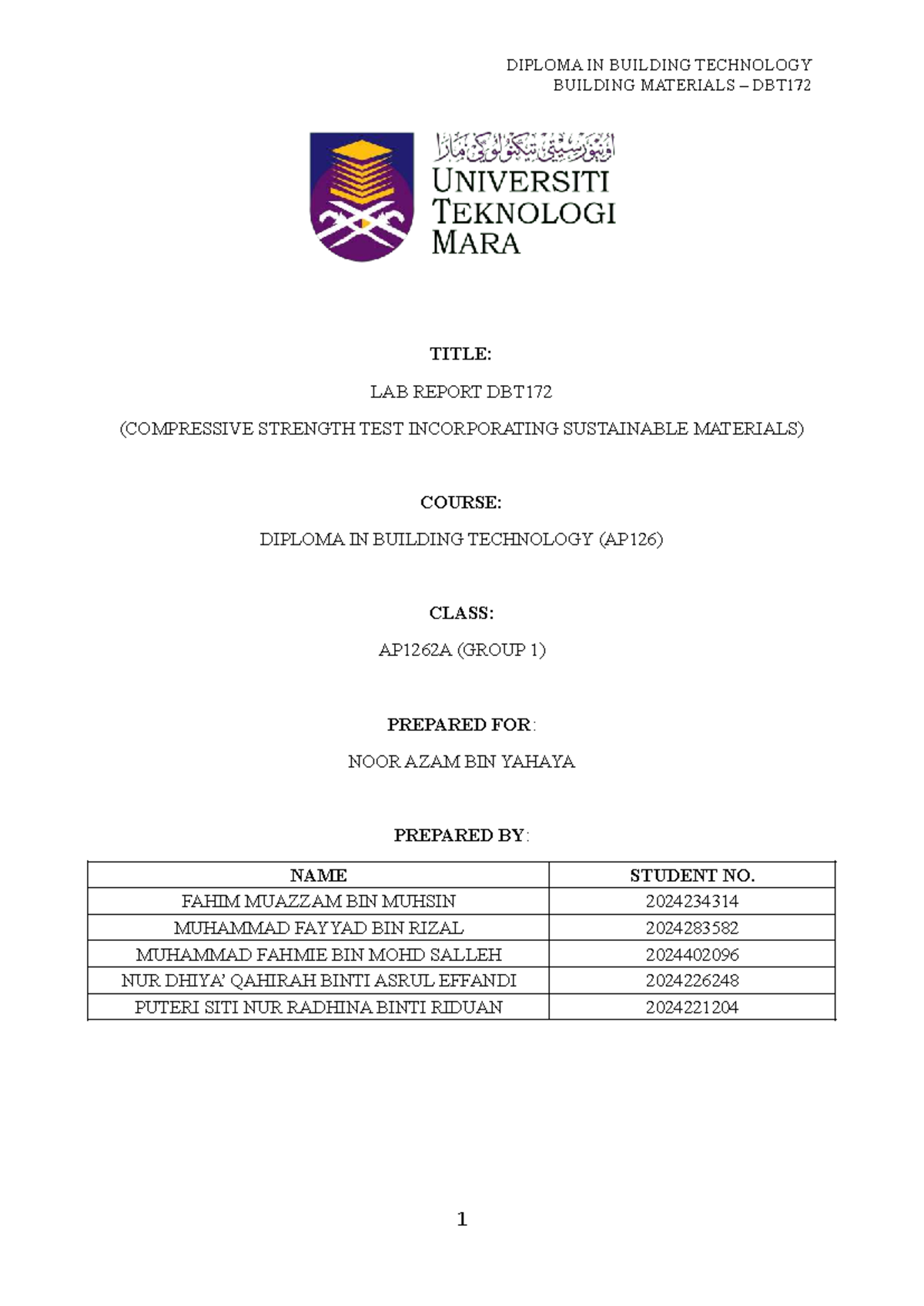 DIPLOMA IN BUILDING TECHNOLOGY
BUILDING MATERIALS – DBT172

اونيۏرسيتي تيكنولوڬي مارا
UNIVERSITI
TEKNOLOGI
MARA

TITLE:

LAB REPORT DBT172

(COMPRESSIVE STRENGTH TEST INCORPORATING SUSTAINABLE MATERIALS)

COURSE:

DIPLOMA IN BUILDING TECHNOLOGY (AP126)

CLASS:

AP1262A (GROUP 1)

PREPARED FOR:

NOOR AZAM BIN YAHAYA

PREPARED BY:

| NAME | STUDENT NO. |
|---|---|
| FAHIM MUAZZAM BIN MUHSIN | 2024234314 |
| MUHAMMAD FAYYAD BIN RIZAL | 2024283582 |
| MUHAMMAD FAHMIE BIN MOHD SALLEH | 2024402096 |
| NUR DHIYA' QAHIRAH BINTI ASRUL EFFANDI | 2024226248 |
| PUTERI SITI NUR RADHINA BINTI RIDUAN | 2024221204 |

1